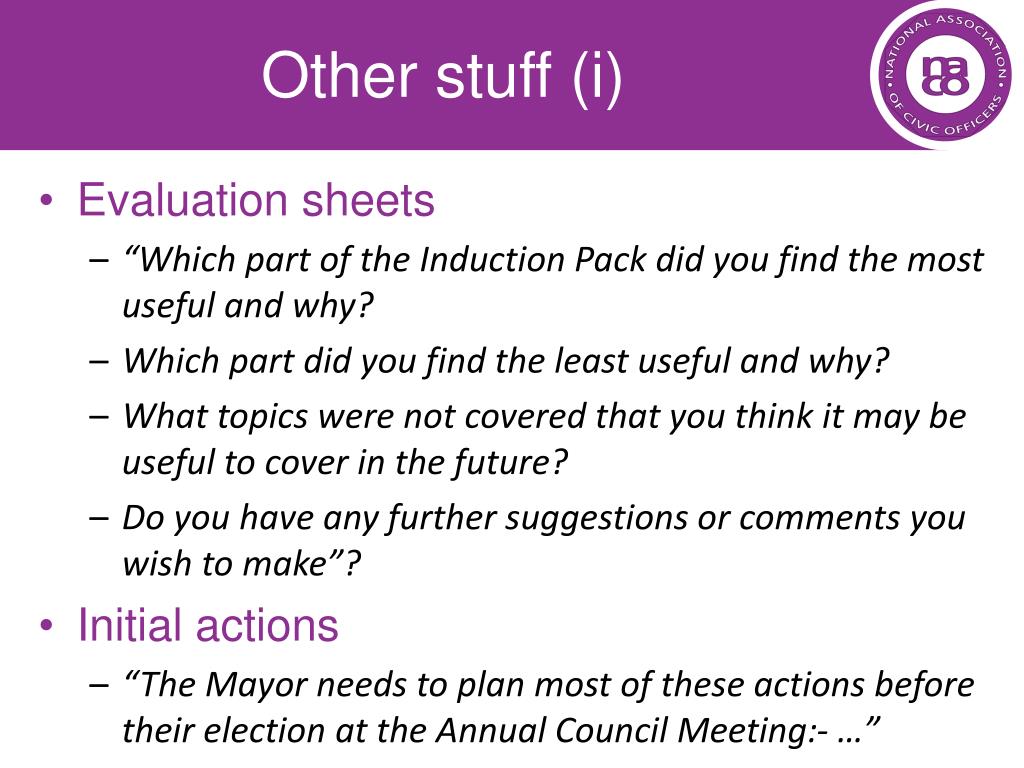 Other stuff (i)

NATIONAL ASSOCIATION OF CIVIC OFFICERS

naco

• Evaluation sheets
– “Which part of the Induction Pack did you find the most useful and why?
– Which part did you find the least useful and why?
– What topics were not covered that you think it may be useful to cover in the future?
– Do you have any further suggestions or comments you wish to make”?

• Initial actions
– “The Mayor needs to plan most of these actions before their election at the Annual Council Meeting:- …”